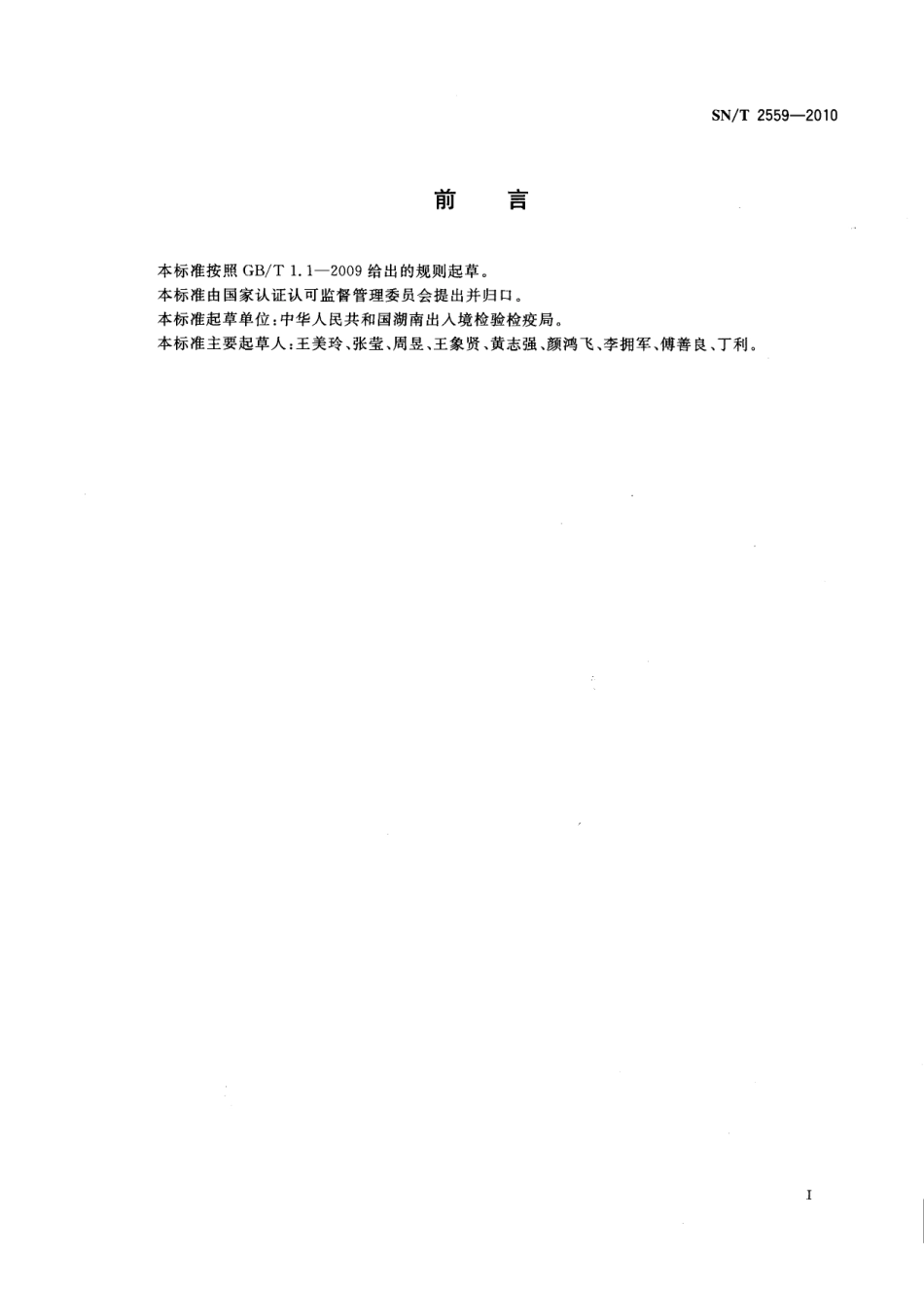 SN/T 2559—2010

前　言

本标准按照 GB/T 1.1—2009 给出的规则起草。
本标准由国家认证认可监督管理委员会提出并归口。
本标准起草单位：中华人民共和国湖南出入境检验检疫局。
本标准主要起草人：王美玲、张莹、周昱、王象贤、黄志强、颜鸿飞、李拥军、傅善良、丁利。

I